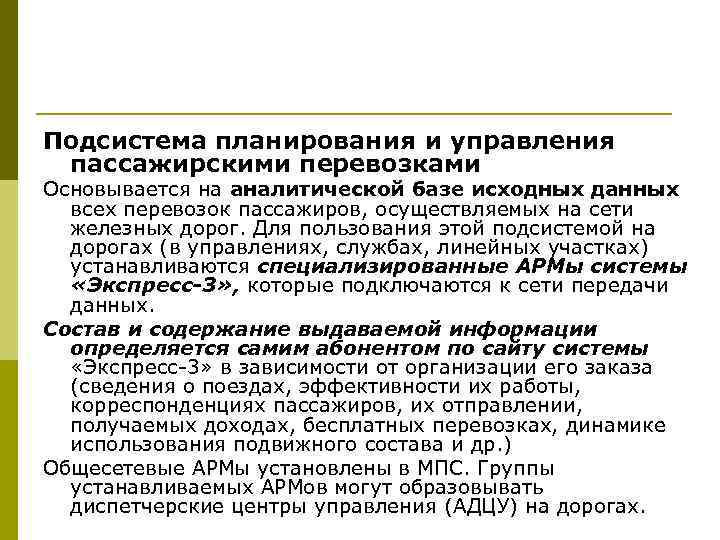 Подсистема планирования и управления пассажирскими перевозками

Основывается на аналитической базе исходных данных всех перевозок пассажиров, осуществляемых на сети железных дорог. Для пользования этой подсистемой на дорогах (в управлениях, службах, линейных участках) устанавливаются специализированные АРМы системы «Экспресс-3», которые подключаются к сети передачи данных.

Состав и содержание выдаваемой информации определяется самим абонентом по сайту системы «Экспресс-3» в зависимости от организации его заказа (сведения о поездах, эффективности их работы, корреспонденциях пассажиров, их отправлении, получаемых доходах, бесплатных перевозках, динамике использования подвижного состава и др.)

Общесетевые АРМы установлены в МПС. Группы устанавливаемых АРМов могут образовывать диспетчерские центры управления (АДЦУ) на дорогах.